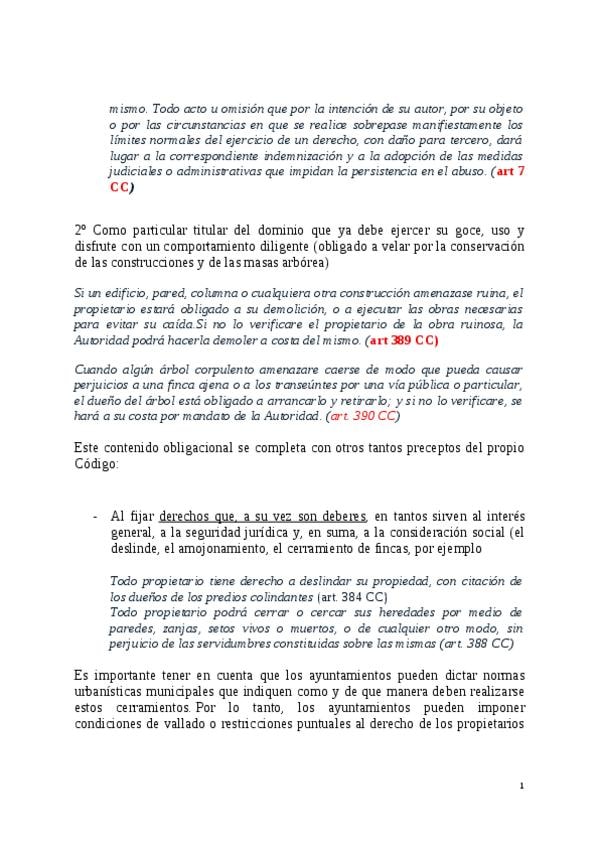 mismo. Todo acto u omisión que por la intención de su autor, por su objeto o por las circunstancias en que se realice sobrepase manifiestamente los límites normales del ejercicio de un derecho, con daño para tercero, dará lugar a la correspondiente indemnización y a la adopción de las medidas judiciales o administrativas que impidan la persistencia en el abuso. (art 7 CC)

2º Como particular titular del dominio que ya debe ejercer su goce, uso y disfrute con un comportamiento diligente (obligado a velar por la conservación de las construcciones y de las masas arbórea)

Si un edificio, pared, columna o cualquiera otra construcción amenazase ruina, el propietario estará obligado a su demolición, o a ejecutar las obras necesarias para evitar su caída.Si no lo verificare el propietario de la obra ruinosa, la Autoridad podrá hacerla demoler a costa del mismo. (art 389 CC)

Cuando algún árbol corpulento amenazare caerse de modo que pueda causar perjuicios a una finca ajena o a los transeúntes por una vía pública o particular, el dueño del árbol está obligado a arrancarlo y retirarlo; y si no lo verificare, se hará a su costa por mandato de la Autoridad. (art. 390 CC)

Este contenido obligacional se completa con otros tantos preceptos del propio Código:

- Al fijar derechos que, a su vez son deberes, en tantos sirven al interés general, a la seguridad jurídica y, en suma, a la consideración social (el deslinde, el amojonamiento, el cerramiento de fincas, por ejemplo

Todo propietario tiene derecho a deslindar su propiedad, con citación de los dueños de los predios colindantes (art. 384 CC)
Todo propietario podrá cerrar o cercar sus heredades por medio de paredes, zanjas, setos vivos o muertos, o de cualquier otro modo, sin perjuicio de las servidumbres constituidas sobre las mismas (art. 388 CC)

Es importante tener en cuenta que los ayuntamientos pueden dictar normas urbanísticas municipales que indiquen como y de que manera deben realizarse estos cerramientos. Por lo tanto, los ayuntamientos pueden imponer condiciones de vallado o restricciones puntuales al derecho de los propietarios

1